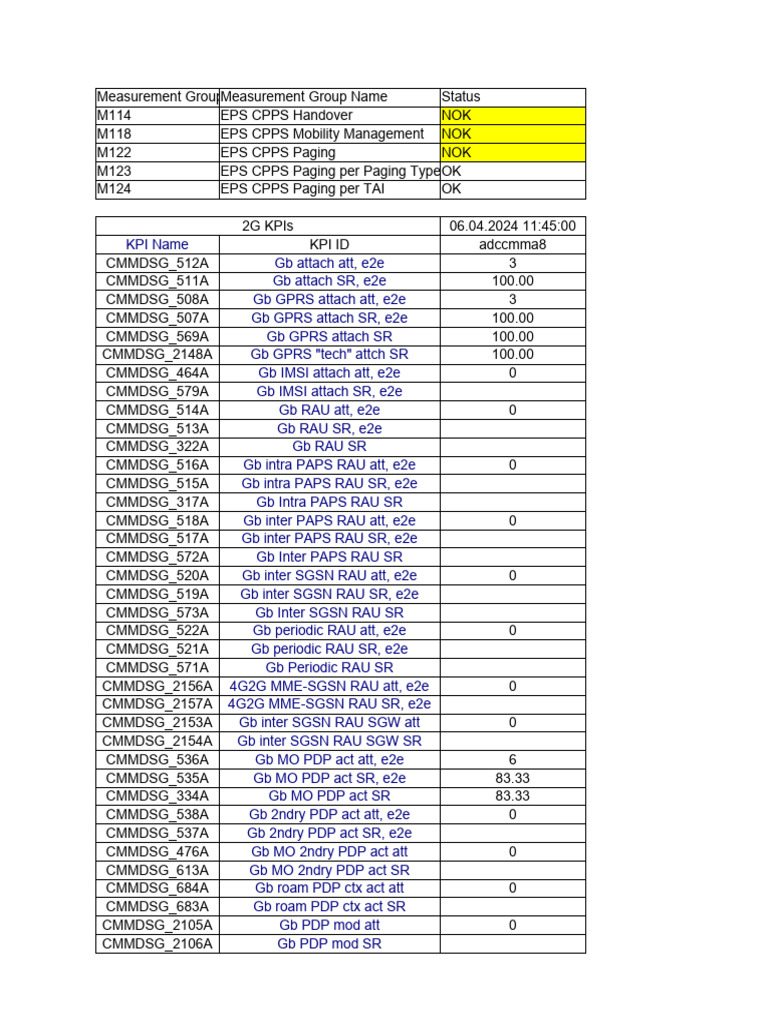 | Measurement Grou | Measurement Group Name | Status |
|---|---|---|
| M114 | EPS CPPS Handover | NOK |
| M118 | EPS CPPS Mobility Management | NOK |
| M122 | EPS CPPS Paging | NOK |
| M123 | EPS CPPS Paging per Paging Type | OK |
| M124 | EPS CPPS Paging per TAI | OK |

| | 2G KPIs | 06.04.2024 11:45:00 |
|---|---|---|
| KPI Name | KPI ID | adccmma8 |
| CMMDSG_512A | Gb attach att, e2e | 3 |
| CMMDSG_511A | Gb attach SR, e2e | 100.00 |
| CMMDSG_508A | Gb GPRS attach att, e2e | 3 |
| CMMDSG_507A | Gb GPRS attach SR, e2e | 100.00 |
| CMMDSG_569A | Gb GPRS attach SR | 100.00 |
| CMMDSG_2148A | Gb GPRS "tech" attch SR | 100.00 |
| CMMDSG_464A | Gb IMSI attach att, e2e | 0 |
| CMMDSG_579A | Gb IMSI attach SR, e2e | |
| CMMDSG_514A | Gb RAU att, e2e | 0 |
| CMMDSG_513A | Gb RAU SR, e2e | |
| CMMDSG_322A | Gb RAU SR | |
| CMMDSG_516A | Gb intra PAPS RAU att, e2e | 0 |
| CMMDSG_515A | Gb intra PAPS RAU SR, e2e | |
| CMMDSG_317A | Gb Intra PAPS RAU SR | |
| CMMDSG_518A | Gb inter PAPS RAU att, e2e | 0 |
| CMMDSG_517A | Gb inter PAPS RAU SR, e2e | |
| CMMDSG_572A | Gb Inter PAPS RAU SR | |
| CMMDSG_520A | Gb inter SGSN RAU att, e2e | 0 |
| CMMDSG_519A | Gb inter SGSN RAU SR, e2e | |
| CMMDSG_573A | Gb Inter SGSN RAU SR | |
| CMMDSG_522A | Gb periodic RAU att, e2e | 0 |
| CMMDSG_521A | Gb periodic RAU SR, e2e | |
| CMMDSG_571A | Gb Periodic RAU SR | |
| CMMDSG_2156A | 4G2G MME-SGSN RAU att, e2e | 0 |
| CMMDSG_2157A | 4G2G MME-SGSN RAU SR, e2e | |
| CMMDSG_2153A | Gb inter SGSN RAU SGW att | 0 |
| CMMDSG_2154A | Gb inter SGSN RAU SGW SR | |
| CMMDSG_536A | Gb MO PDP act att, e2e | 6 |
| CMMDSG_535A | Gb MO PDP act SR, e2e | 83.33 |
| CMMDSG_334A | Gb MO PDP act SR | 83.33 |
| CMMDSG_538A | Gb 2ndry PDP act att, e2e | 0 |
| CMMDSG_537A | Gb 2ndry PDP act SR, e2e | |
| CMMDSG_476A | Gb MO 2ndry PDP act att | 0 |
| CMMDSG_613A | Gb MO 2ndry PDP act SR | |
| CMMDSG_684A | Gb roam PDP ctx act att | 0 |
| CMMDSG_683A | Gb roam PDP ctx act SR | |
| CMMDSG_2105A | Gb PDP mod att | 0 |
| CMMDSG_2106A | Gb PDP mod SR | |